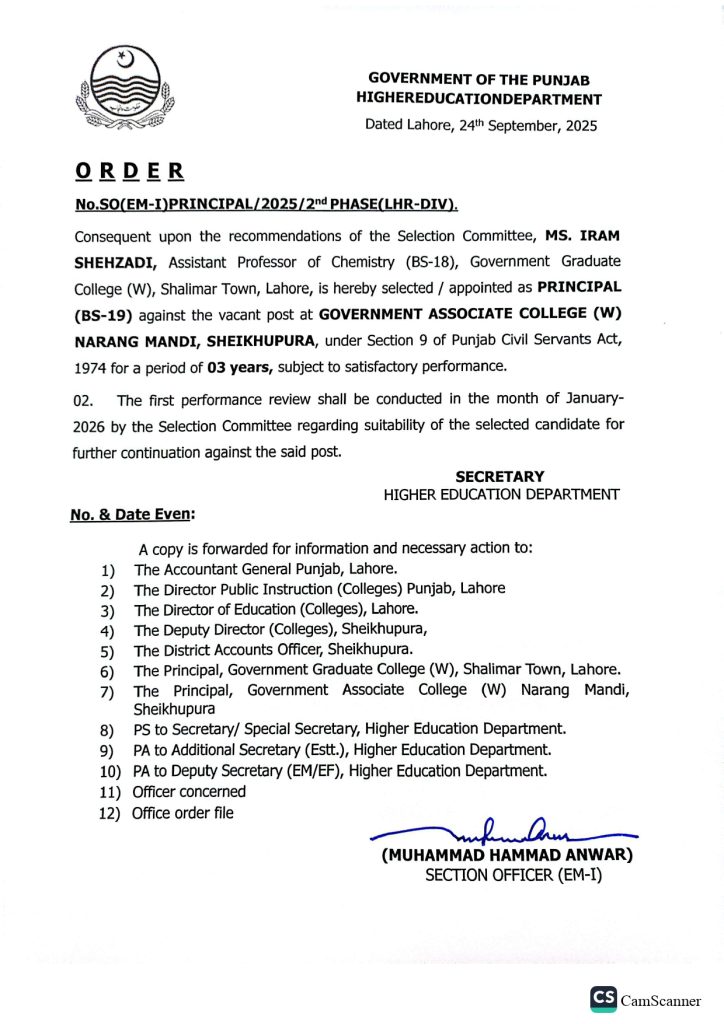 GOVERNMENT OF THE PUNJAB
HIGHEREDUCATIONDEPARTMENT

Dated Lahore, 24th September, 2025

ORDER

No.SO(EM-I)PRINCIPAL/2025/2nd PHASE(LHR-DIV).

Consequent upon the recommendations of the Selection Committee, MS. IRAM SHEHZADI, Assistant Professor of Chemistry (BS-18), Government Graduate College (W), Shalimar Town, Lahore, is hereby selected / appointed as PRINCIPAL (BS-19) against the vacant post at GOVERNMENT ASSOCIATE COLLEGE (W) NARANG MANDI, SHEIKHUPURA, under Section 9 of Punjab Civil Servants Act, 1974 for a period of 03 years, subject to satisfactory performance.

02. The first performance review shall be conducted in the month of January-2026 by the Selection Committee regarding suitability of the selected candidate for further continuation against the said post.

SECRETARY
HIGHER EDUCATION DEPARTMENT

No. & Date Even:

A copy is forwarded for information and necessary action to:
1) The Accountant General Punjab, Lahore.
2) The Director Public Instruction (Colleges) Punjab, Lahore
3) The Director of Education (Colleges), Lahore.
4) The Deputy Director (Colleges), Sheikhupura,
5) The District Accounts Officer, Sheikhupura.
6) The Principal, Government Graduate College (W), Shalimar Town, Lahore.
7) The Principal, Government Associate College (W) Narang Mandi, Sheikhupura
8) PS to Secretary/ Special Secretary, Higher Education Department.
9) PA to Additional Secretary (Estt.), Higher Education Department.
10) PA to Deputy Secretary (EM/EF), Higher Education Department.
11) Officer concerned
12) Office order file

(MUHAMMAD HAMMAD ANWAR)
SECTION OFFICER (EM-I)

CS CamScanner